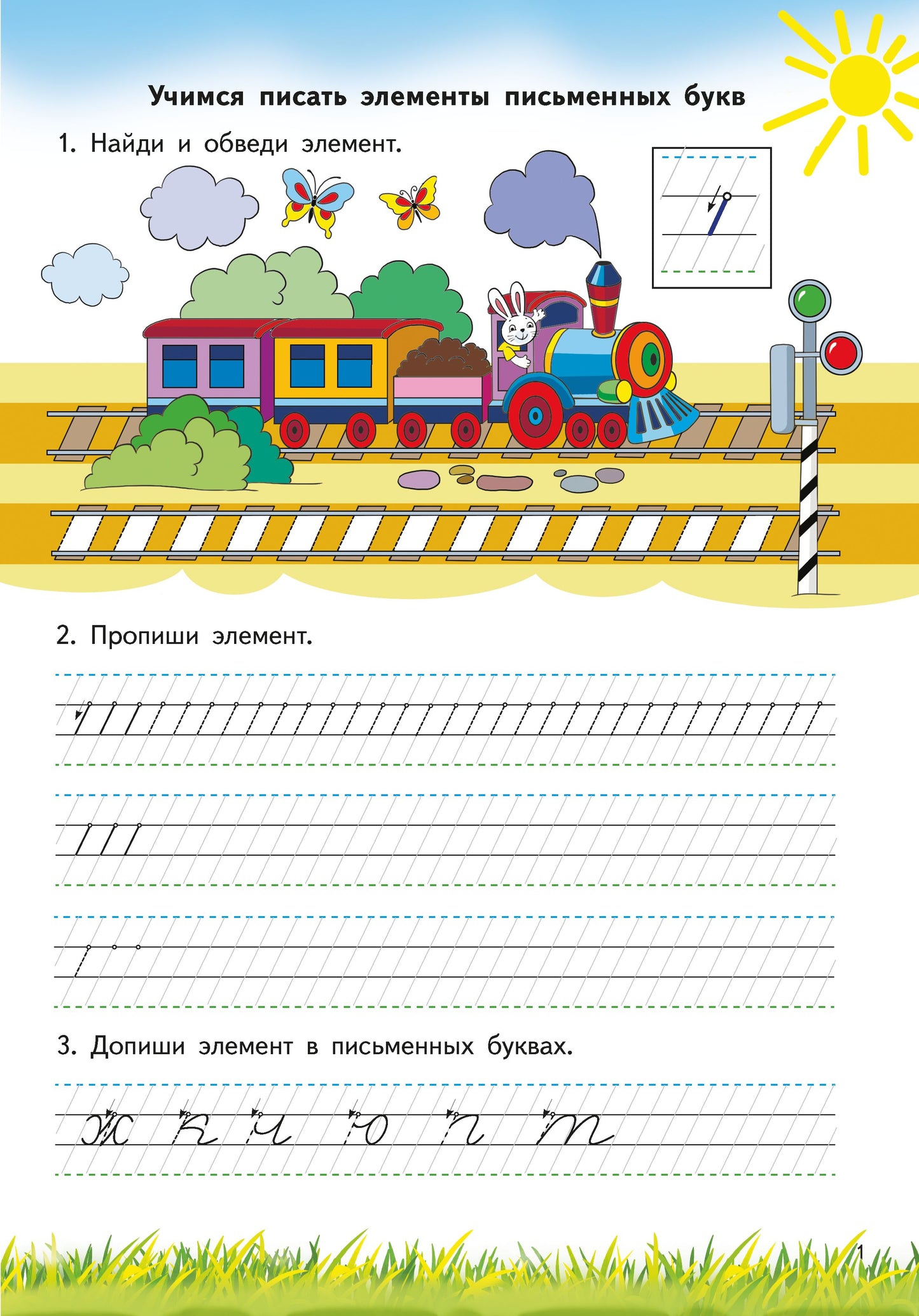 Учимся писать элементы письменных букв

1. Найди и обведи элемент.

2. Пропиши элемент.

3. Допиши элемент в письменных буквах.

ж к ч ю п т

1